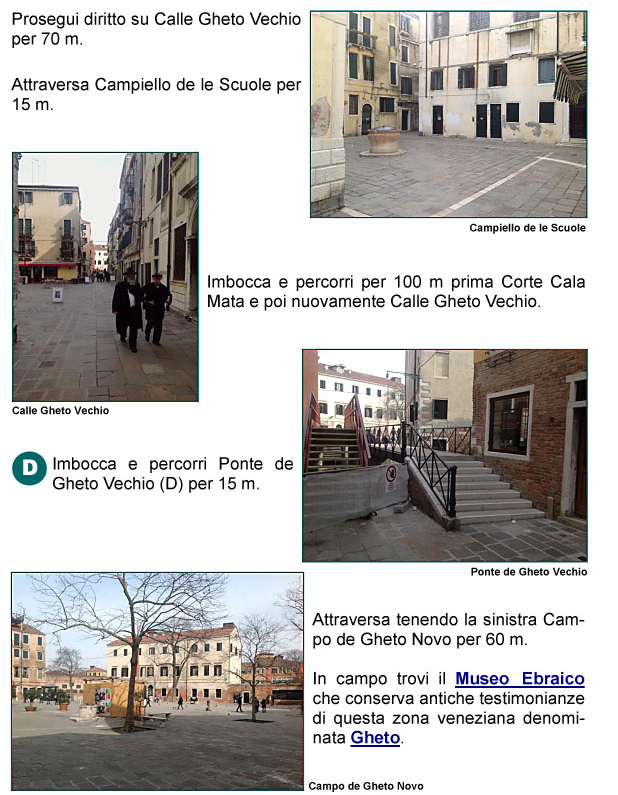 Prosegui diritto su Calle Gheto Vechio per 70 m.

Attraversa Campiello de le Scuole per 15 m.

Campiello de le Scuole

Imbocca e percorri per 100 m prima Corte Cala Mata e poi nuovamente Calle Gheto Vechio.

Calle Gheto Vechio

D Imbocca e percorri Ponte de Gheto Vechio (D) per 15 m.

Ponte de Gheto Vechio

Attraversa tenendo la sinistra Campo de Gheto Novo per 60 m.

In campo trovi il Museo Ebraico che conserva antiche testimonianze di questa zona veneziana denominata Gheto.

Campo de Gheto Novo